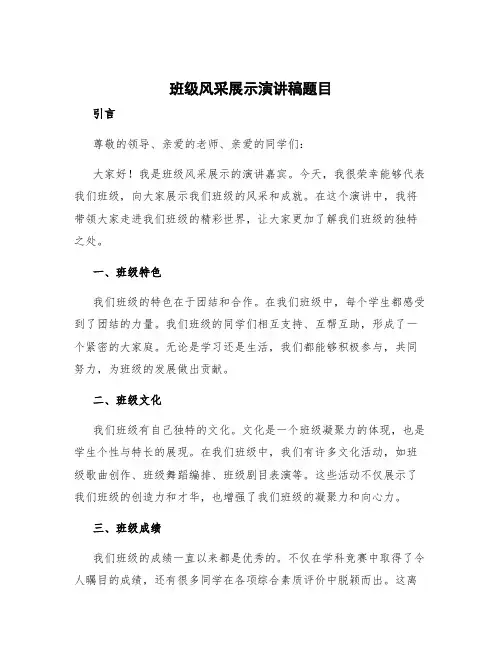 班级风采展示演讲稿题目

引言

尊敬的领导、亲爱的老师、亲爱的同学们：

大家好！我是班级风采展示的演讲嘉宾。今天，我很荣幸能够代表我们班级，向大家展示我们班级的风采和成就。在这个演讲中，我将带领大家走进我们班级的精彩世界，让大家更加了解我们班级的独特之处。

一、班级特色

我们班级的特色在于团结和合作。在我们班级中，每个学生都感受到了团结的力量。我们班级的同学们相互支持、互帮互助，形成了一个紧密的大家庭。无论是学习还是生活，我们都能够积极参与，共同努力，为班级的发展做出贡献。

二、班级文化

我们班级有自己独特的文化。文化是一个班级凝聚力的体现，也是学生个性与特长的展现。在我们班级中，我们有许多文化活动，如班级歌曲创作、班级舞蹈编排、班级剧目表演等。这些活动不仅展示了我们班级的创造力和才华，也增强了我们班级的凝聚力和向心力。

三、班级成绩

我们班级的成绩一直以来都是优秀的。不仅在学科竞赛中取得了令人瞩目的成绩，还有很多同学在各项综合素质评价中脱颖而出。这离